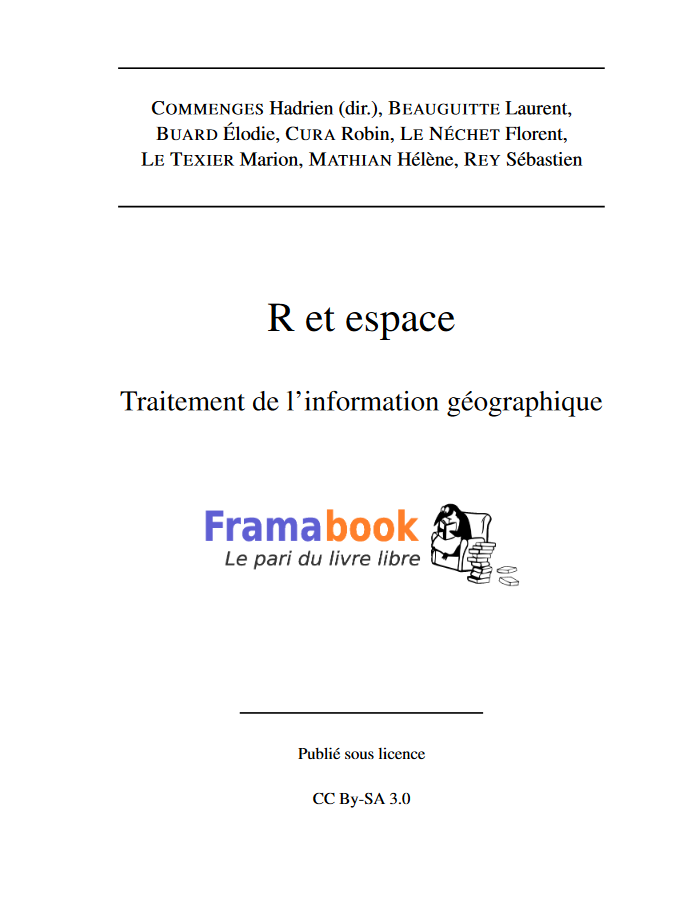 COMMENGES Hadrien (dir.), BEAUGUITTE Laurent, BUARD Élodie, CURA Robin, LE NÉCHET Florent, LE TEXIER Marion, MATHIAN Hélène, REY Sébastien

R et espace

Traitement de l'information géographique

Framabook
Le pari du livre libre

Publié sous licence

CC By-SA 3.0